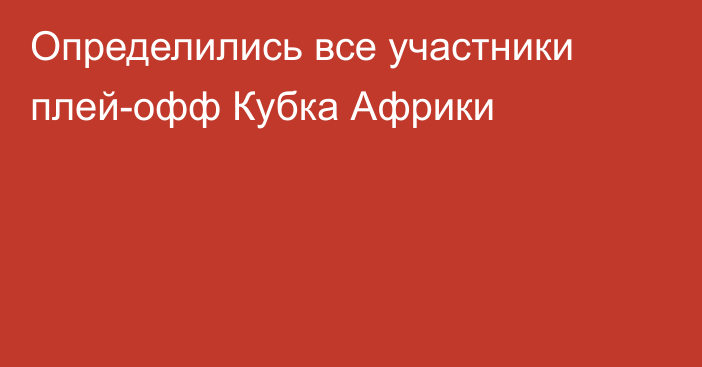 Определились все участники плей-офф Кубка Африки